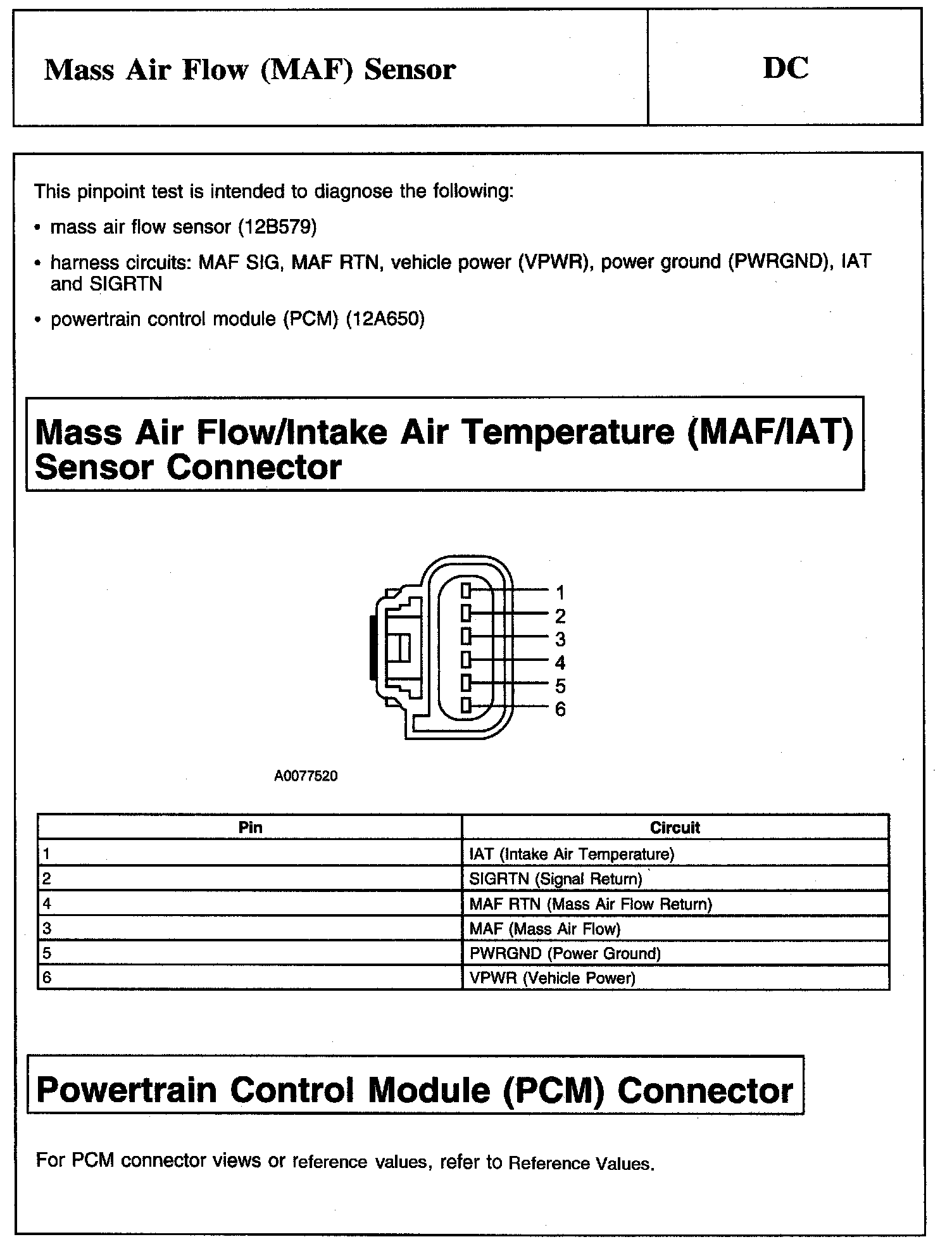 Mass Air Flow (MAF) Sensor

DC

This pinpoint test is intended to diagnose the following:

• mass air flow sensor (12B579)

• harness circuits: MAF SIG, MAF RTN, vehicle power (VPWR), power ground (PWRGND), IAT and SIGRTN

• powertrain control module (PCM) (12A650)

Mass Air Flow/Intake Air Temperature (MAF/IAT) Sensor Connector

1
2
3
4
5
6

A0077520

| Pin | Circuit |
|---|---|
| 1 | IAT (Intake Air Temperature) |
| 2 | SIGRTN (Signal Return) |
| 4 | MAF RTN (Mass Air Flow Return) |
| 3 | MAF (Mass Air Flow) |
| 5 | PWRGND (Power Ground) |
| 6 | VPWR (Vehicle Power) |

Powertrain Control Module (PCM) Connector

For PCM connector views or reference values, refer to Reference Values.